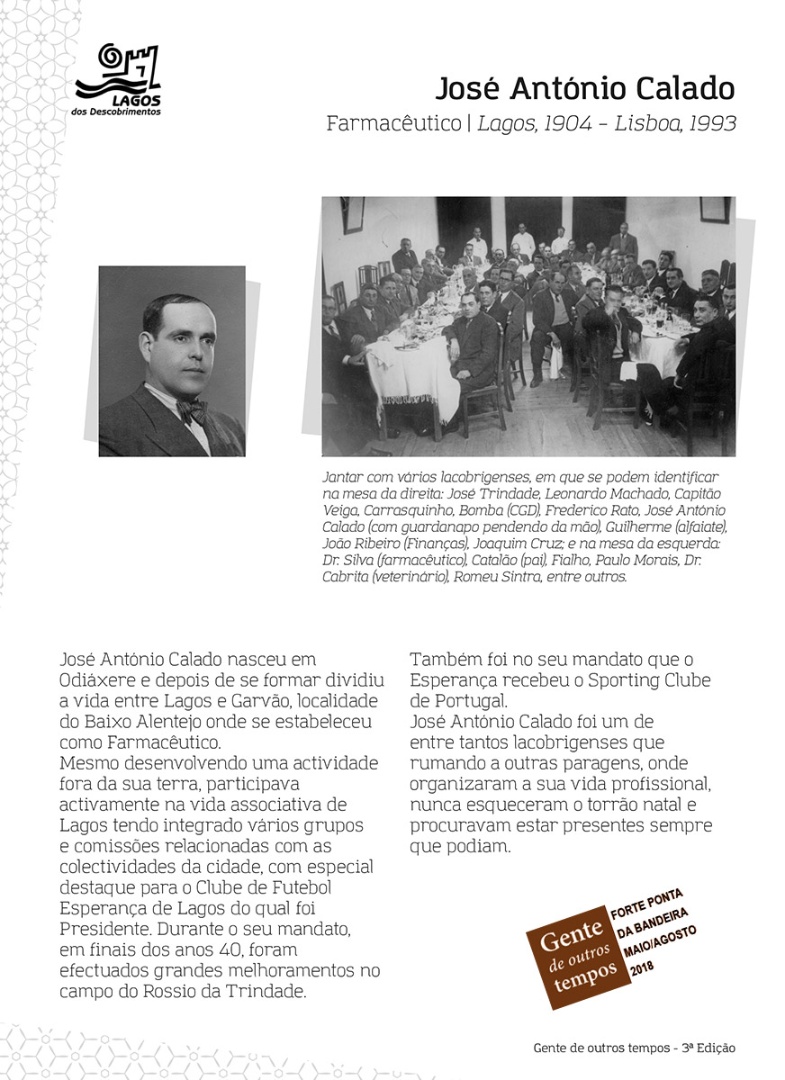 LAGOS
dos Descobrimentos

José António Calado

Farmacêutico | Lagos, 1904 – Lisboa, 1993

Jantar com vários lacobrigenses, em que se podem identificar na mesa da direita: José Trindade, Leonardo Machado, Capitão Veiga, Carrasquinho, Bomba (CGD), Frederico Rato, José António Calado (com guardanapo pendendo da mão), Guilherme (alfaiate), João Ribeiro (Finanças), Joaquim Cruz; e na mesa da esquerda: Dr. Silva (farmacêutico), Catalão (pai), Fialho, Paulo Morais, Dr. Cabrita (veterinário), Romeu Sintra, entre outros.

José António Calado nasceu em Odiáxere e depois de se formar dividiu a vida entre Lagos e Garvão, localidade do Baixo Alentejo onde se estabeleceu como Farmacêutico.
Mesmo desenvolvendo uma actividade fora da sua terra, participava activamente na vida associativa de Lagos tendo integrado vários grupos e comissões relacionadas com as colectividades da cidade, com especial destaque para o Clube de Futebol Esperança de Lagos do qual foi Presidente. Durante o seu mandato, em finais dos anos 40, foram efectuados grandes melhoramentos no campo do Rossio da Trindade.

Também foi no seu mandato que o Esperança recebeu o Sporting Clube de Portugal.
José António Calado foi um de entre tantos lacobrigenses que rumando a outras paragens, onde organizaram a sua vida profissional, nunca esqueceram o torrão natal e procuravam estar presentes sempre que podiam.

Gente de outros tempos

FORTE PONTA DA BANDEIRA MAIO/AGOSTO 2018

Gente de outros tempos - 3ª Edição